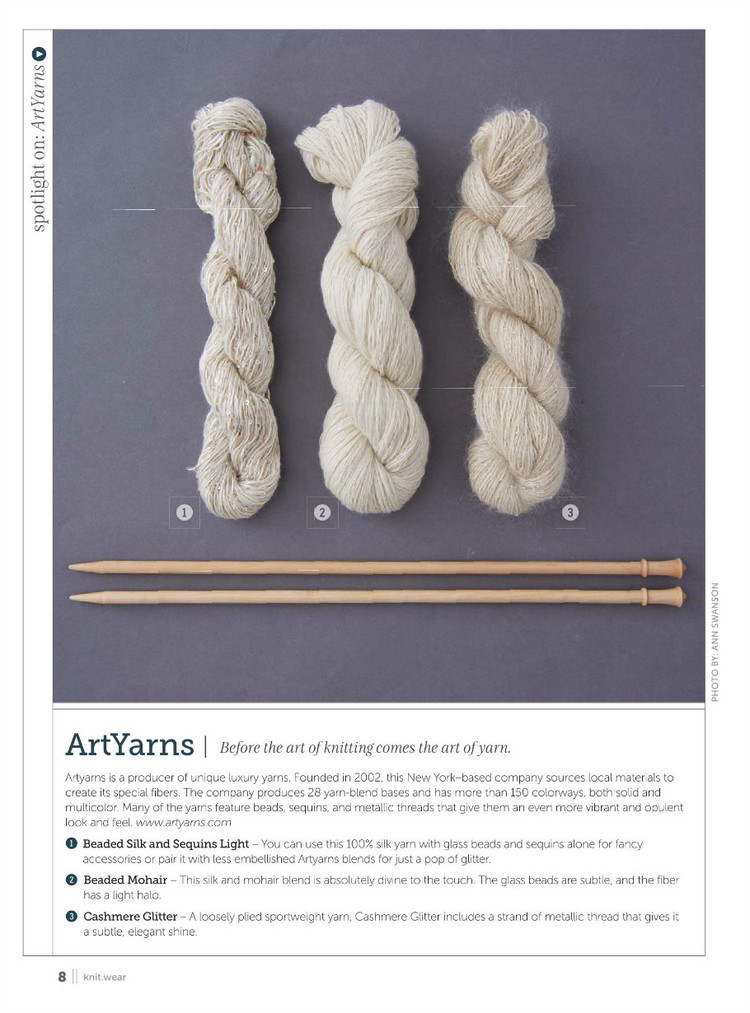 spotlight on: ArtYarns

1

2

3

PHOTO BY: ANN SWANSON

ArtYarns | Before the art of knitting comes the art of yarn.

Artyarns is a producer of unique luxury yarns. Founded in 2002, this New York–based company sources local materials to create its special fibers. The company produces 28 yarn-blend bases and has more than 150 colorways, both solid and multicolor. Many of the yarns feature beads, sequins, and metallic threads that give them an even more vibrant and opulent look and feel. www.artyarns.com

1 Beaded Silk and Sequins Light – You can use this 100% silk yarn with glass beads and sequins alone for fancy accessories or pair it with less embellished Artyarns blends for just a pop of glitter.

2 Beaded Mohair – This silk and mohair blend is absolutely divine to the touch. The glass beads are subtle, and the fiber has a light halo.

3 Cashmere Glitter – A loosely plied sportweight yarn, Cashmere Glitter includes a strand of metallic thread that gives it a subtle, elegant shine.

8 || knit.wear